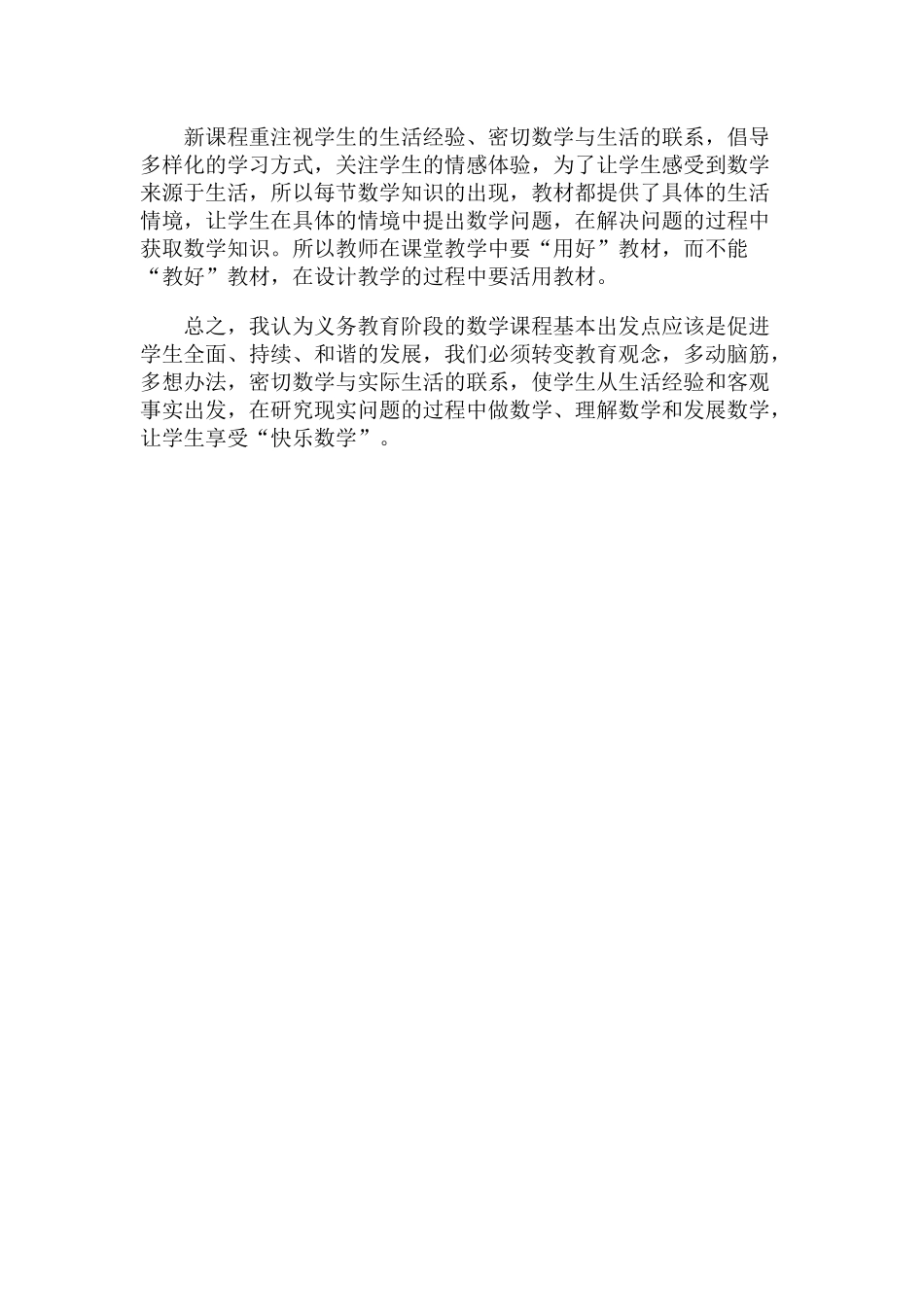 新课程重注视学生的生活经验、密切数学与生活的联系，倡导多样化的学习方式，关注学生的情感体验，为了让学生感受到数学来源于生活，所以每节数学知识的出现，教材都提供了具体的生活情境，让学生在具体的情境中提出数学问题，在解决问题的过程中获取数学知识。所以教师在课堂教学中要“用好”教材，而不能“教好”教材，在设计教学的过程中要活用教材。

总之，我认为义务教育阶段的数学课程基本出发点应该是促进学生全面、持续、和谐的发展，我们必须转变教育观念，多动脑筋，多想办法，密切数学与实际生活的联系，使学生从生活经验和客观事实出发，在研究现实问题的过程中做数学、理解数学和发展数学，让学生享受“快乐数学”。